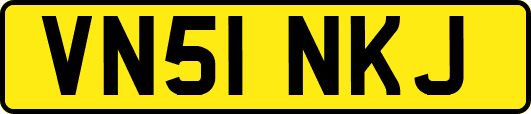 VN51 NKJ